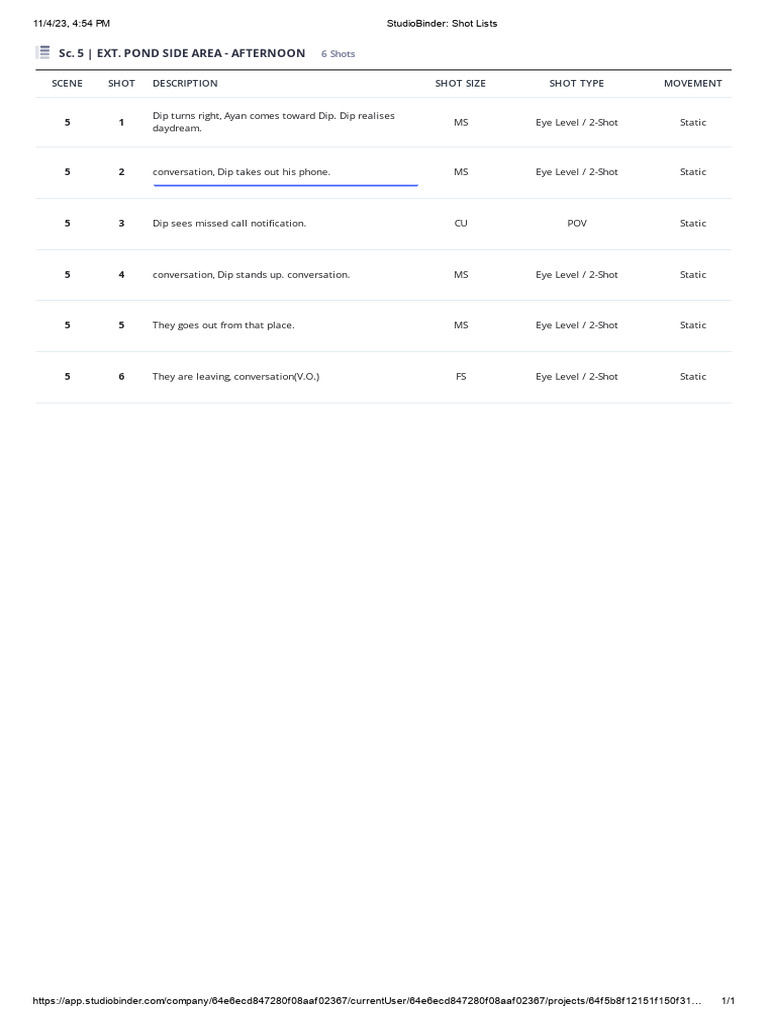 11/4/23, 4:54 PM StudioBinder: Shot Lists

Sc. 5 | EXT. POND SIDE AREA - AFTERNOON 6 Shots

| SCENE | SHOT | DESCRIPTION | SHOT SIZE | SHOT TYPE | MOVEMENT |
|---|---|---|---|---|---|
| 5 | 1 | Dip turns right, Ayan comes toward Dip. Dip realises daydream. | MS | Eye Level / 2-Shot | Static |
| 5 | 2 | conversation, Dip takes out his phone. | MS | Eye Level / 2-Shot | Static |
| 5 | 3 | Dip sees missed call notification. | CU | POV | Static |
| 5 | 4 | conversation, Dip stands up. conversation. | MS | Eye Level / 2-Shot | Static |
| 5 | 5 | They goes out from that place. | MS | Eye Level / 2-Shot | Static |
| 5 | 6 | They are leaving, conversation(V.O.) | FS | Eye Level / 2-Shot | Static |

https://app.studiobinder.com/company/64e6ecd847280f08aaf02367/currentUser/64e6ecd847280f08aaf02367/projects/64f5b8f12151f150f31... 1/1